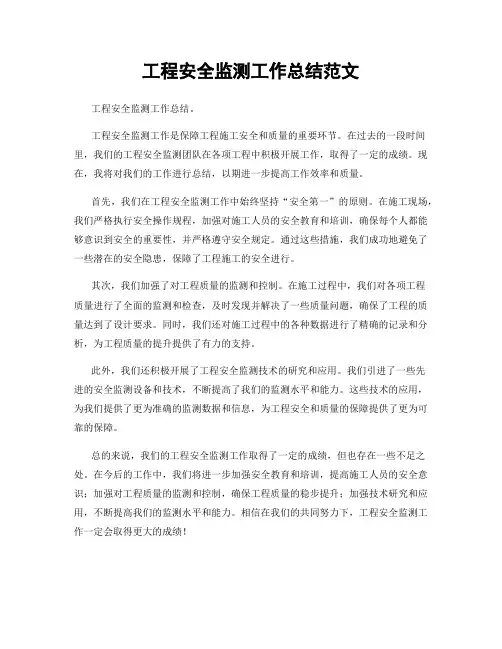 工程安全监测工作总结范文

工程安全监测工作总结。

工程安全监测工作是保障工程施工安全和质量的重要环节。在过去的一段时间里，我们的工程安全监测团队在各项工程中积极开展工作，取得了一定的成绩。现在，我将对我们的工作进行总结，以期进一步提高工作效率和质量。

首先，我们在工程安全监测工作中始终坚持“安全第一”的原则。在施工现场，我们严格执行安全操作规程，加强对施工人员的安全教育和培训，确保每个人都能够意识到安全的重要性，并严格遵守安全规定。通过这些措施，我们成功地避免了一些潜在的安全隐患，保障了工程施工的安全进行。

其次，我们加强了对工程质量的监测和控制。在施工过程中，我们对各项工程质量进行了全面的监测和检查，及时发现并解决了一些质量问题，确保了工程的质量达到了设计要求。同时，我们还对施工过程中的各种数据进行了精确的记录和分析，为工程质量的提升提供了有力的支持。

此外，我们还积极开展了工程安全监测技术的研究和应用。我们引进了一些先进的安全监测设备和技术，不断提高了我们的监测水平和能力。这些技术的应用，为我们提供了更为准确的监测数据和信息，为工程安全和质量的保障提供了更为可靠的保障。

总的来说，我们的工程安全监测工作取得了一定的成绩，但也存在一些不足之处。在今后的工作中，我们将进一步加强安全教育和培训，提高施工人员的安全意识；加强对工程质量的监测和控制，确保工程质量的稳步提升；加强技术研究和应用，不断提高我们的监测水平和能力。相信在我们的共同努力下，工程安全监测工作一定会取得更大的成绩！